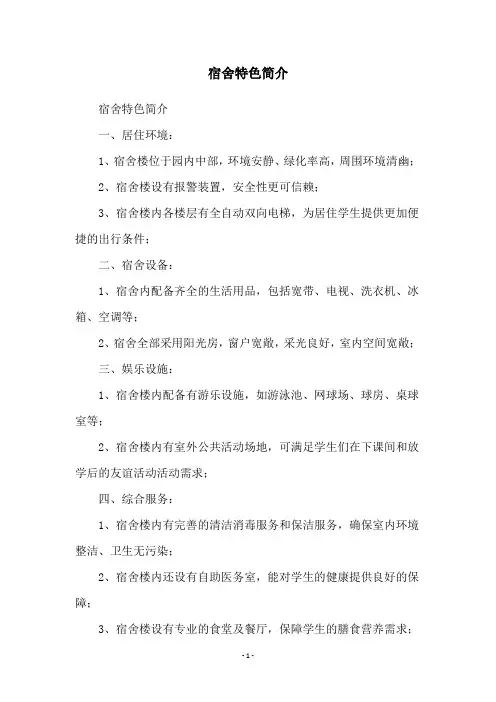 宿舍特色简介

宿舍特色简介

一、居住环境：

1、宿舍楼位于园内中部，环境安静、绿化率高，周围环境清幽；

2、宿舍楼设有报警装置，安全性更可信赖；

3、宿舍楼内各楼层有全自动双向电梯，为居住学生提供更加便捷的出行条件；

二、宿舍设备：

1、宿舍内配备齐全的生活用品，包括宽带、电视、洗衣机、冰箱、空调等；

2、宿舍全部采用阳光房，窗户宽敞，采光良好，室内空间宽敞；

三、娱乐设施：

1、宿舍楼内配备有游乐设施，如游泳池、网球场、球房、桌球室等；

2、宿舍楼内有室外公共活动场地，可满足学生们在下课间和放学后的友谊活动活动需求；

四、综合服务：

1、宿舍楼内有完善的清洁消毒服务和保洁服务，确保室内环境整洁、卫生无污染；

2、宿舍楼内还设有自助医务室，能对学生的健康提供良好的保障；

3、宿舍楼设有专业的食堂及餐厅，保障学生的膳食营养需求；

- 1 -